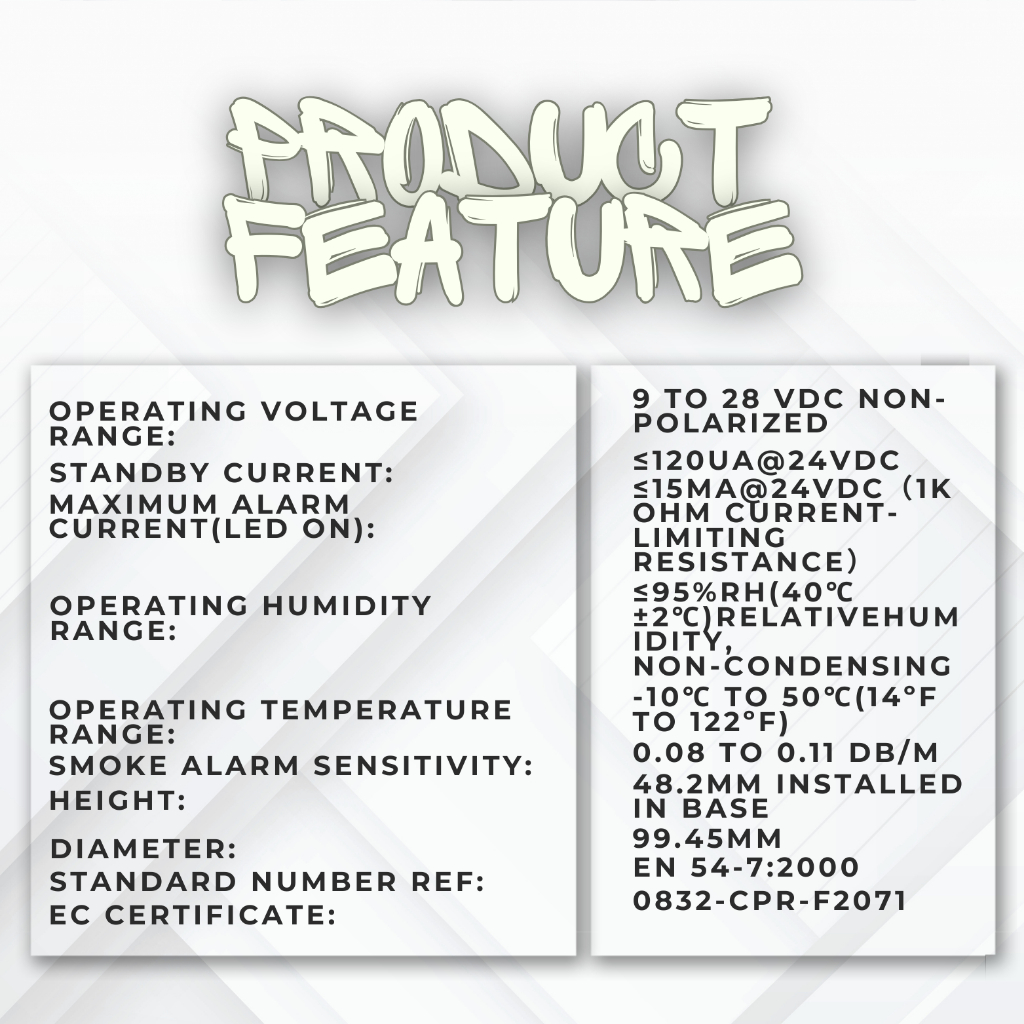 PRODUCT FEATURE

OPERATING VOLTAGE RANGE:
STANDBY CURRENT:
MAXIMUM ALARM CURRENT(LED ON):

OPERATING HUMIDITY RANGE:

OPERATING TEMPERATURE RANGE:
SMOKE ALARM SENSITIVITY:
HEIGHT:

DIAMETER:
STANDARD NUMBER REF:
EC CERTIFICATE:

9 TO 28 VDC NON-POLARIZED
≤120UA@24VDC
≤15MA@24VDC (1K OHM CURRENT-LIMITING RESISTANCE)
≤95%RH(40℃ ±2℃)RELATIVEHUMIDITY, NON-CONDENSING
-10℃ TO 50℃(14°F TO 122°F)
0.08 TO 0.11 DB/M
48.2MM INSTALLED IN BASE
99.45MM
EN 54-7:2000
0832-CPR-F2071